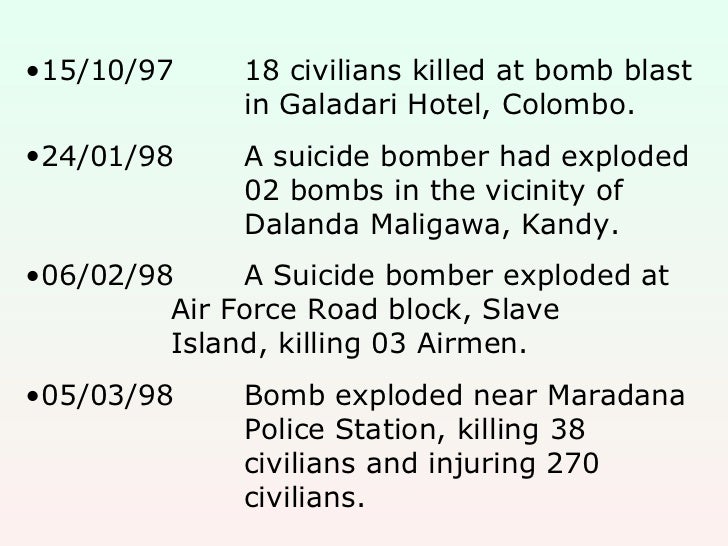 •15/10/97 18 civilians killed at bomb blast in Galadari Hotel, Colombo.

•24/01/98 A suicide bomber had exploded 02 bombs in the vicinity of Dalanda Maligawa, Kandy.

•06/02/98 A Suicide bomber exploded at Air Force Road block, Slave Island, killing 03 Airmen.

•05/03/98 Bomb exploded near Maradana Police Station, killing 38 civilians and injuring 270 civilians.